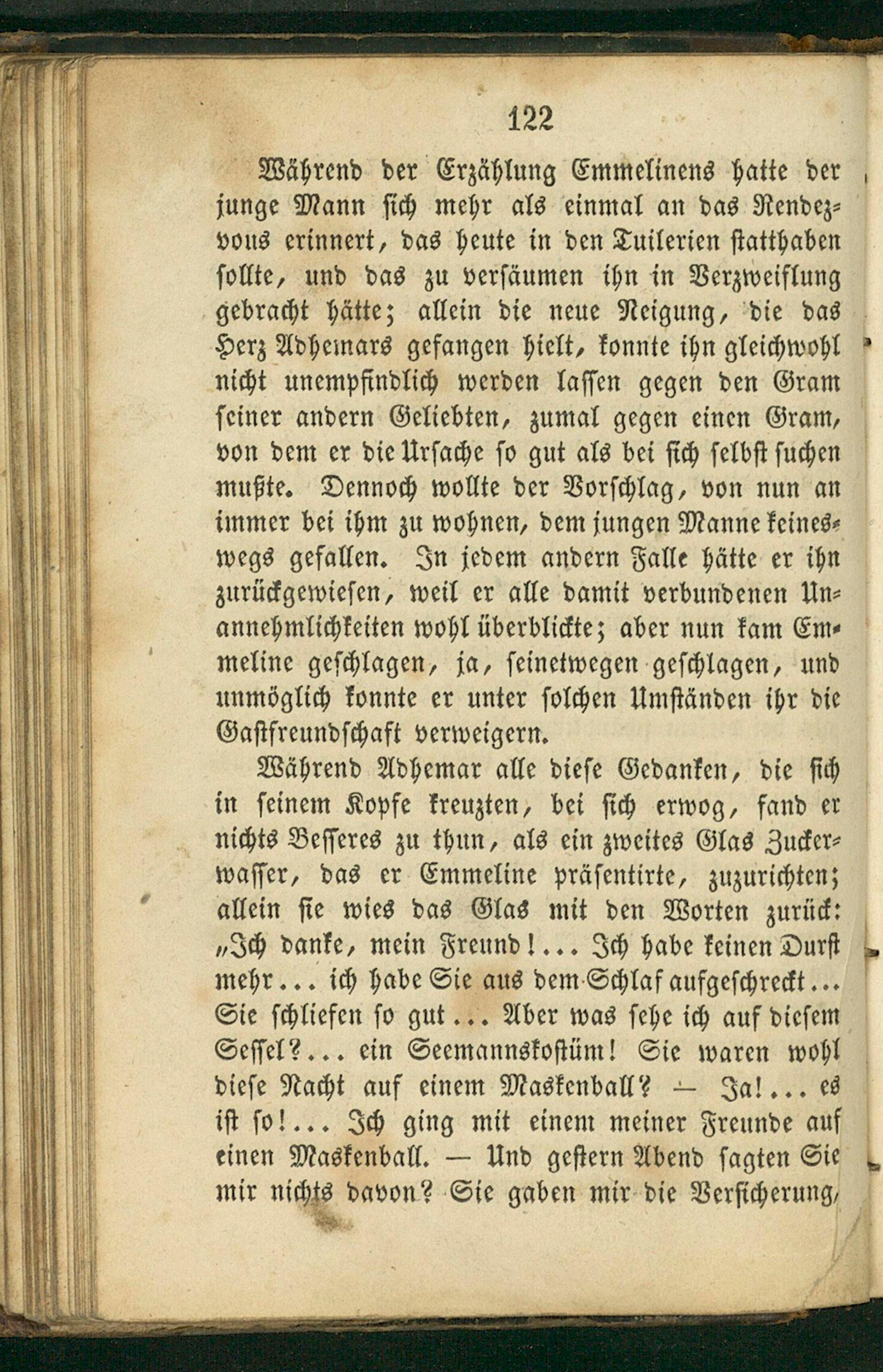 122

Während der Erzählung Emmelinens hatte der junge Mann sich mehr als einmal an das Rendezvous erinnert, das heute in den Tuilerien statthaben sollte, und das zu versäumen ihn in Verzweiflung gebracht hätte; allein die neue Neigung, die das Herz Adhemars gefangen hielt, konnte ihn gleichwohl nicht unempfindlich werden lassen gegen den Gram seiner andern Geliebten, zumal gegen einen Gram, von dem er die Ursache so gut als bei sich selbst suchen mußte. Dennoch wollte der Vorschlag, von nun an immer bei ihm zu wohnen, dem jungen Manne keineswegs gefallen. In jedem andern Falle hätte er ihn zurückgewiesen, weil er alle damit verbundenen Unannehmlichkeiten wohl überblickte; aber nun kam Emmeline geschlagen, ja, seinetwegen geschlagen, und unmöglich konnte er unter solchen Umständen ihr die Gastfreundschaft verweigern.

Während Adhemar alle diese Gedanken, die sich in seinem Kopfe kreuzten, bei sich erwog, fand er nichts Besseres zu thun, als ein zweites Glas Zuckerwasser, das er Emmeline präsentirte, zuzurichten; allein sie wies das Glas mit den Worten zurück: „Ich danke, mein Freund!... Ich habe keinen Durst mehr... ich habe Sie aus dem Schlaf aufgeschreckt... Sie schliefen so gut... Aber was sehe ich auf diesem Sessel?... ein Seemannskostüm! Sie waren wohl diese Nacht auf einem Maskenball? — Ja!... es ist so!... Ich ging mit einem meiner Freunde auf einen Maskenball. — Und gestern Abend sagten Sie mir nichts davon? Sie gaben mir die Versicherung,